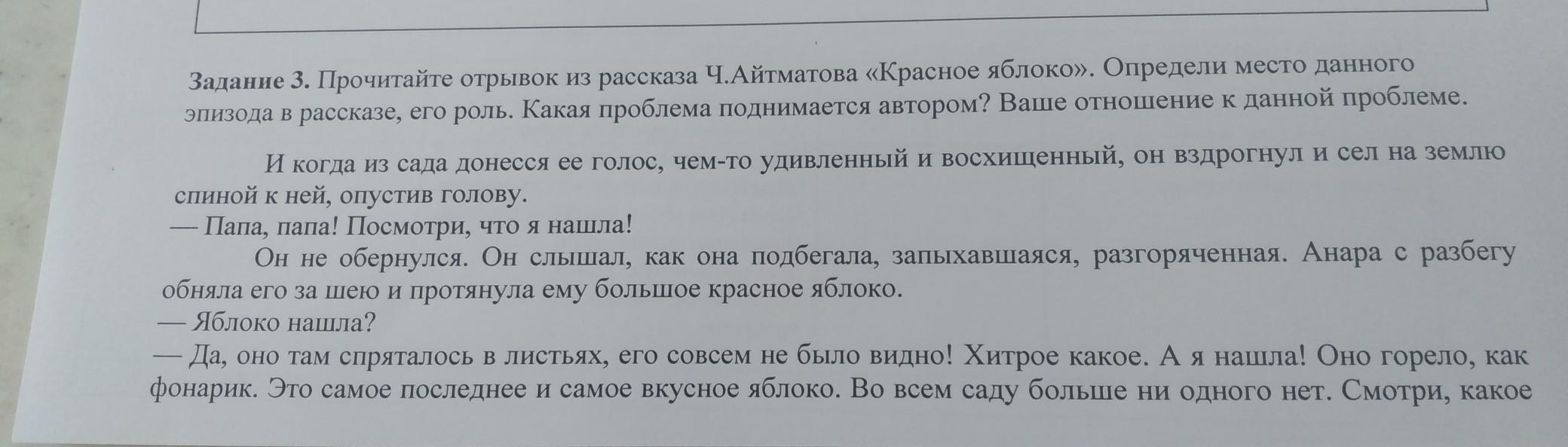 Задание 3. Прочитайте отрывок из рассказа Ч.Айтматова «Красное яблоко». Определи место данного эпизода в рассказе, его роль. Какая проблема поднимается автором? Ваше отношение к данной проблеме.

И когда из сада донесся ее голос, чем-то удивленный и восхищенный, он вздрогнул и сел на землю спиной к ней, опустив голову.

— Папа, папа! Посмотри, что я нашла!

Он не обернулся. Он слышал, как она подбегала, запыхавшаяся, разгоряченная. Анара с разбегу обняла его за шею и протянула ему большое красное яблоко.

— Яблоко нашла?

— Да, оно там спряталось в листьях, его совсем не было видно! Хитрое какое. А я нашла! Оно горело, как фонарик. Это самое последнее и самое вкусное яблоко. Во всем саду больше ни одного нет. Смотри, какое